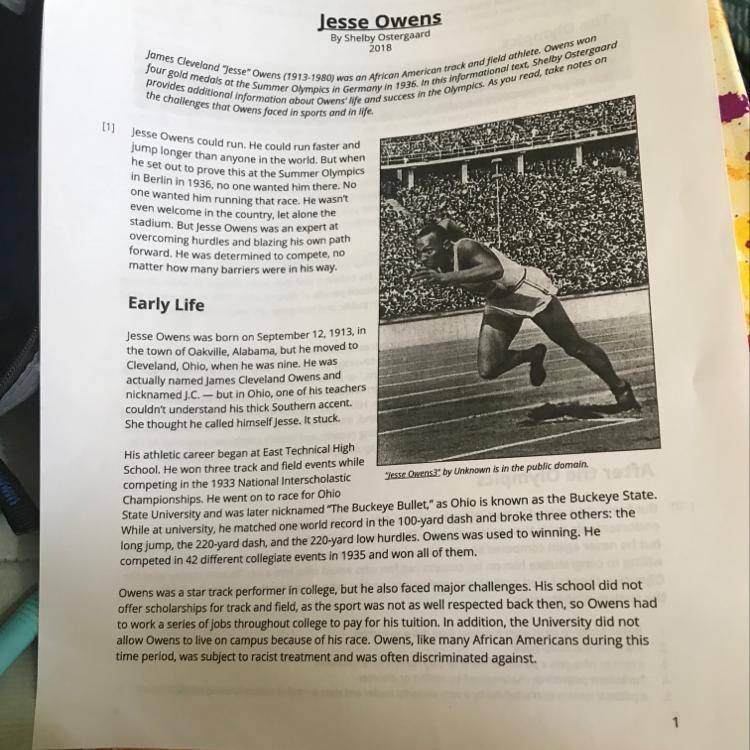 Jesse Owens
By Shelby Ostergaard
2018

James Cleveland "Jesse" Owens (1913-1980) was an African American track and field athlete. Owens won four gold medals at the Summer Olympics in Germany in 1936. In this informational text, Shelby Ostergaard provides additional information about Owens' life and success in the Olympics. As you read, take notes on the challenges that Owens faced in sports and in life.

[1] Jesse Owens could run. He could run faster and jump longer than anyone in the world. But when he set out to prove this at the Summer Olympics in Berlin in 1936, no one wanted him there. No one wanted him running that race. He wasn't even welcome in the country, let alone the stadium. But Jesse Owens was an expert at overcoming hurdles and blazing his own path forward. He was determined to compete, no matter how many barriers were in his way.

Early Life

Jesse Owens was born on September 12, 1913, in the town of Oakville, Alabama, but he moved to Cleveland, Ohio, when he was nine. He was actually named James Cleveland Owens and nicknamed J.C. — but in Ohio, one of his teachers couldn't understand his thick Southern accent. She thought he called himself Jesse. It stuck.

"Jesse Owens3" by Unknown is in the public domain.

His athletic career began at East Technical High School. He won three track and field events while competing in the 1933 National Interscholastic Championships. He went on to race for Ohio State University and was later nicknamed "The Buckeye Bullet," as Ohio is known as the Buckeye State. While at university, he matched one world record in the 100-yard dash and broke three others: the long jump, the 220-yard dash, and the 220-yard low hurdles. Owens was used to winning. He competed in 42 different collegiate events in 1935 and won all of them.

Owens was a star track performer in college, but he also faced major challenges. His school did not offer scholarships for track and field, as the sport was not as well respected back then, so Owens had to work a series of jobs throughout college to pay for his tuition. In addition, the University did not allow Owens to live on campus because of his race. Owens, like many African Americans during this time period, was subject to racist treatment and was often discriminated against.

1